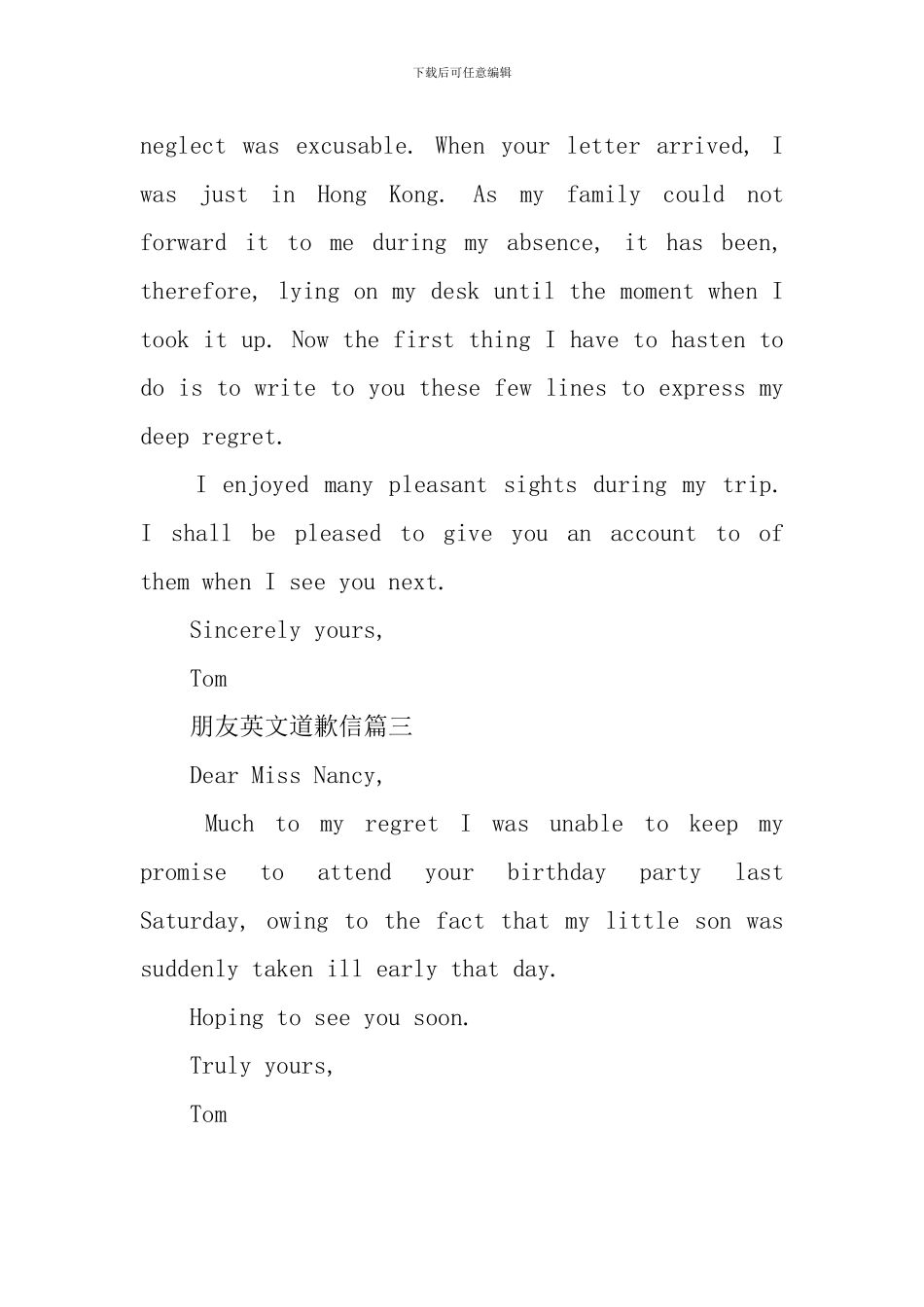 下载后可任意编辑

neglect was excusable. When your letter arrived, I was just in Hong Kong. As my family could not forward it to me during my absence, it has been, therefore, lying on my desk until the moment when I took it up. Now the first thing I have to hasten to do is to write to you these few lines to express my deep regret.

I enjoyed many pleasant sights during my trip. I shall be pleased to give you an account to of them when I see you next.

Sincerely yours,

Tom

朋友英文道歉信篇三

Dear Miss Nancy,

Much to my regret I was unable to keep my promise to attend your birthday party last Saturday, owing to the fact that my little son was suddenly taken ill early that day.

Hoping to see you soon.

Truly yours,

Tom